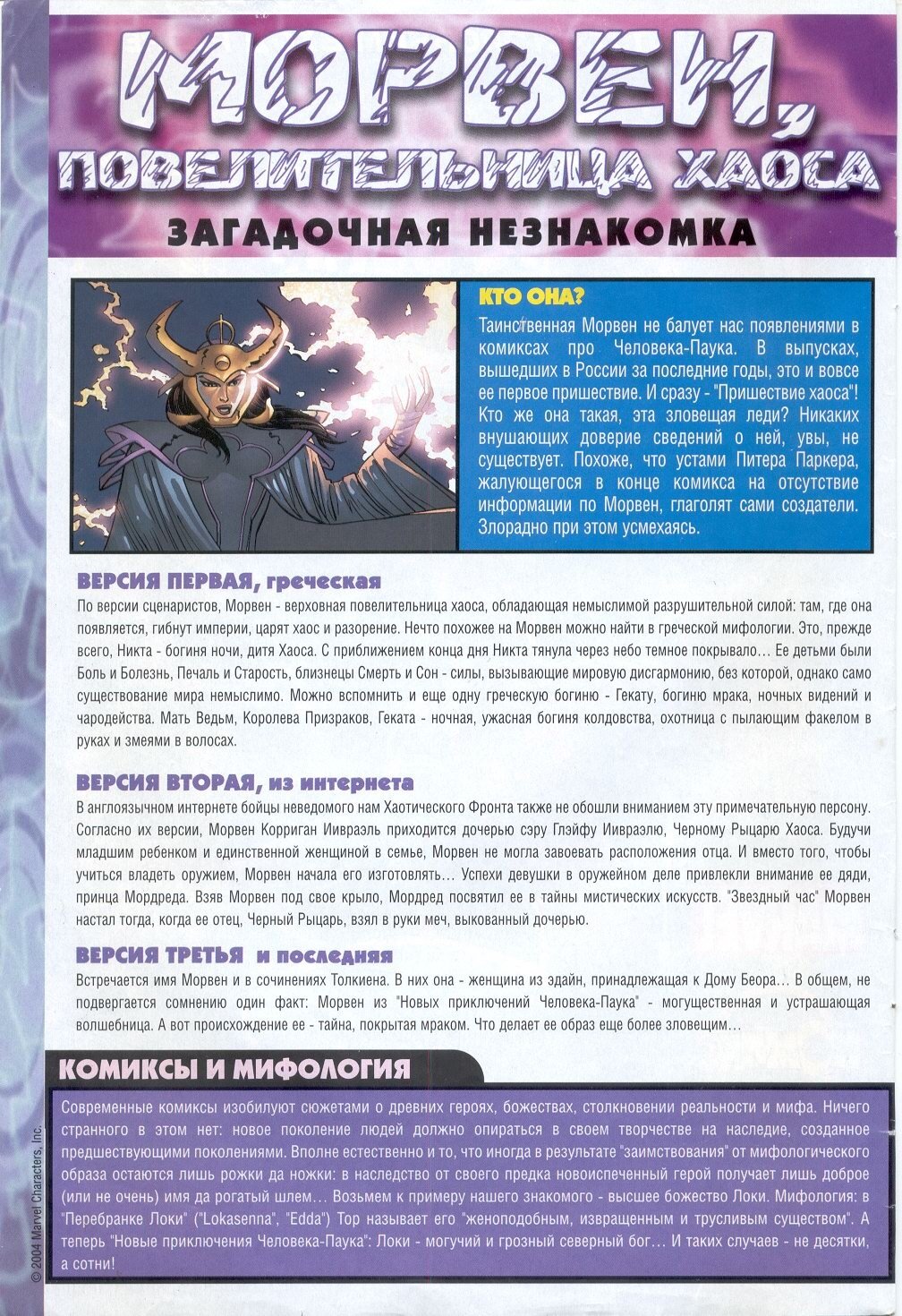 МОРВЕН, ПОВЕЛИТЕЛЬНИЦА ХАОСА

ЗАГАДОЧНАЯ НЕЗНАКОМКА

КТО ОНА?

Таинственная Морвен не балует нас появлениями в комиксах про Человека-Паука. В выпусках, вышедших в России за последние годы, это и вовсе ее первое пришествие. И сразу - "Пришествие хаоса"! Кто же она такая, эта зловещая леди? Никаких внушающих доверие сведений о ней, увы, не существует. Похоже, что устами Питера Паркера, жалующегося в конце комикса на отсутствие информации по Морвен, глаголят сами создатели. Злорадно при этом усмехаясь.

ВЕРСИЯ ПЕРВАЯ, греческая

По версии сценаристов, Морвен - верховная повелительница хаоса, обладающая немыслимой разрушительной силой: там, где она появляется, гибнут империи, царят хаос и разорение. Нечто похожее на Морвен можно найти в греческой мифологии. Это, прежде всего, Никта - богиня ночи, дитя Хаоса. С приближением конца дня Никта тянула через небо темное покрывало... Ее детьми были Боль и Болезнь, Печаль и Старость, близнецы Смерть и Сон - силы, вызывающие мировую дисгармонию, без которой, однако само существование мира немыслимо. Можно вспомнить и еще одну греческую богиню - Гекату, богиню мрака, ночных видений и чародейства. Мать Ведьм, Королева Призраков, Геката - ночная, ужасная богиня колдовства, охотница с пылающим факелом в руках и змеями в волосах.

ВЕРСИЯ ВТОРАЯ, из интернета

В англоязычном интернете бойцы неведомого нам Хаотического Фронта также не обошли вниманием эту примечательную персону. Согласно их версии, Морвен Корриган Иивраэль приходится дочерью сэру Глэйфу Иивраэлю, Черному Рыцарю Хаоса. Будучи младшим ребенком и единственной женщиной в семье, Морвен не могла завоевать расположения отца. И вместо того, чтобы учиться владеть оружием, Морвен начала его изготовлять... Успехи девушки в оружейном деле привлекли внимание ее дяди, принца Мордреда. Взяв Морвен под свое крыло, Мордред посвятил ее в тайны мистических искусств. "Звездный час" Морвен настал тогда, когда ее отец, Черный Рыцарь, взял в руки меч, выкованный дочерью.

ВЕРСИЯ ТРЕТЬЯ и последняя

Встречается имя Морвен и в сочинениях Толкиена. В них она - женщина из эдайн, принадлежащая к Дому Беора... В общем, не подвергается сомнению один факт: Морвен из "Новых приключений Человека-Паука" - могущественная и устрашающая волшебница. А вот происхождение ее - тайна, покрытая мраком. Что делает ее образ еще более зловещим...

КОМИКСЫ И МИФОЛОГИЯ

Современные комиксы изобилуют сюжетами о древних героях, божествах, столкновении реальности и мифа. Ничего странного в этом нет: новое поколение людей должно опираться в своем творчестве на наследие, созданное предшествующими поколениями. Вполне естественно и то, что иногда в результате "заимствования" от мифологического образа остаются лишь рожки да ножки: в наследство от своего предка новоиспеченный герой получает лишь доброе (или не очень) имя да рогатый шлем... Возьмем к примеру нашего знакомого - высшее божество Локи. Мифология: в "Перебранке Локи" ("Lokasenna", "Edda") Тор называет его "женоподобным, извращенным и трусливым существом". А теперь "Новые приключения Человека-Паука": Локи - могучий и грозный северный бог... И таких случаев - не десятки, а сотни!

© 2004 Marvel Characters, Inc.